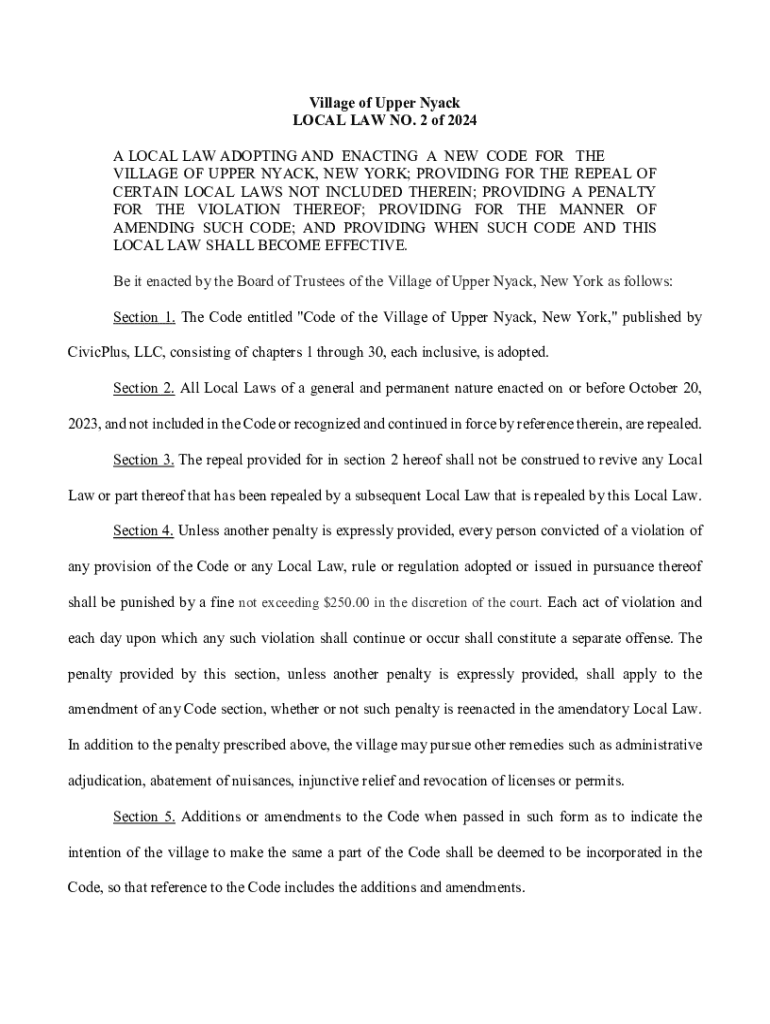 Village of Upper Nyack
LOCAL LAW NO. 2 of 2024

A LOCAL LAW ADOPTING AND ENACTING A NEW CODE FOR THE VILLAGE OF UPPER NYACK, NEW YORK; PROVIDING FOR THE REPEAL OF CERTAIN LOCAL LAWS NOT INCLUDED THEREIN; PROVIDING A PENALTY FOR THE VIOLATION THEREOF; PROVIDING FOR THE MANNER OF AMENDING SUCH CODE; AND PROVIDING WHEN SUCH CODE AND THIS LOCAL LAW SHALL BECOME EFFECTIVE.

Be it enacted by the Board of Trustees of the Village of Upper Nyack, New York as follows:

Section 1. The Code entitled "Code of the Village of Upper Nyack, New York," published by CivicPlus, LLC, consisting of chapters 1 through 30, each inclusive, is adopted.

Section 2. All Local Laws of a general and permanent nature enacted on or before October 20, 2023, and not included in the Code or recognized and continued in force by reference therein, are repealed.

Section 3. The repeal provided for in section 2 hereof shall not be construed to revive any Local Law or part thereof that has been repealed by a subsequent Local Law that is repealed by this Local Law.

Section 4. Unless another penalty is expressly provided, every person convicted of a violation of any provision of the Code or any Local Law, rule or regulation adopted or issued in pursuance thereof shall be punished by a fine not exceeding $250.00 in the discretion of the court. Each act of violation and each day upon which any such violation shall continue or occur shall constitute a separate offense. The penalty provided by this section, unless another penalty is expressly provided, shall apply to the amendment of any Code section, whether or not such penalty is reenacted in the amendatory Local Law. In addition to the penalty prescribed above, the village may pursue other remedies such as administrative adjudication, abatement of nuisances, injunctive relief and revocation of licenses or permits.

Section 5. Additions or amendments to the Code when passed in such form as to indicate the intention of the village to make the same a part of the Code shall be deemed to be incorporated in the Code, so that reference to the Code includes the additions and amendments.